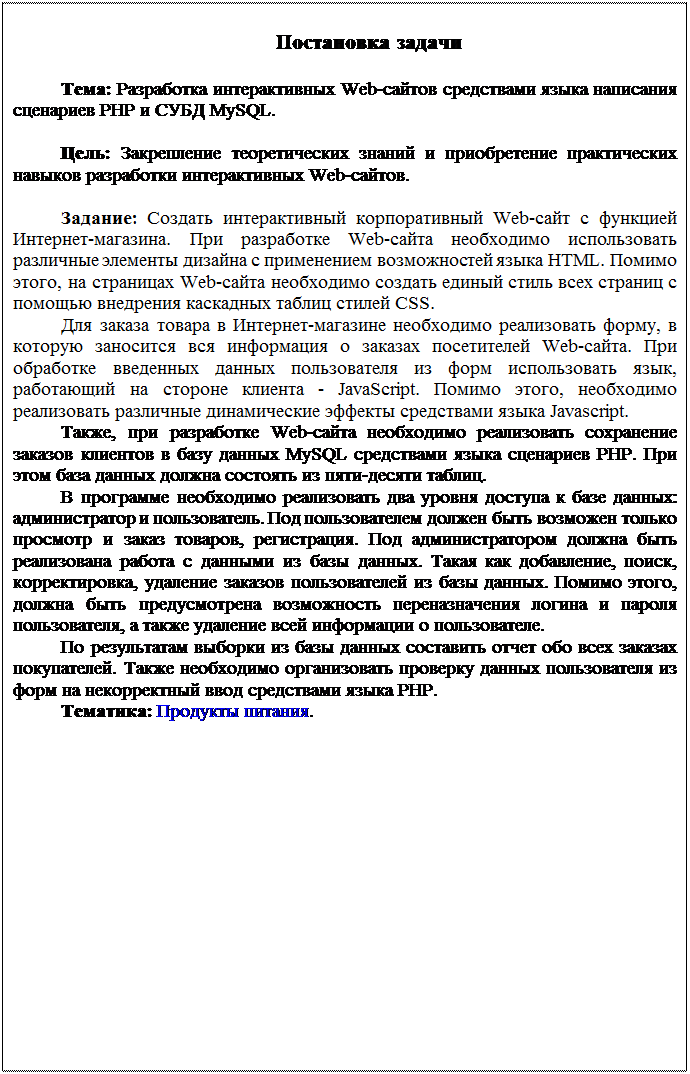 Постановка задачи

Тема: Разработка интерактивных Web-сайтов средствами языка написания сценариев PHP и СУБД MySQL.

Цель: Закрепление теоретических знаний и приобретение практических навыков разработки интерактивных Web-сайтов.

Задание: Создать интерактивный корпоративный Web-сайт с функцией Интернет-магазина. При разработке Web-сайта необходимо использовать различные элементы дизайна с применением возможностей языка HTML. Помимо этого, на страницах Web-сайта необходимо создать единый стиль всех страниц с помощью внедрения каскадных таблиц стилей CSS.

Для заказа товара в Интернет-магазине необходимо реализовать форму, в которую заносится вся информация о заказах посетителей Web-сайта. При обработке введенных данных пользователя из форм использовать язык, работающий на стороне клиента - JavaScript. Помимо этого, необходимо реализовать различные динамические эффекты средствами языка Javascript.

Также, при разработке Web-сайта необходимо реализовать сохранение заказов клиентов в базу данных MySQL средствами языка сценариев PHP. При этом база данных должна состоять из пяти-десяти таблиц.

В программе необходимо реализовать два уровня доступа к базе данных: администратор и пользователь. Под пользователем должен быть возможен только просмотр и заказ товаров, регистрация. Под администратором должна быть реализована работа с данными из базы данных. Такая как добавление, поиск, корректировка, удаление заказов пользователей из базы данных. Помимо этого, должна быть предусмотрена возможность переназначения логина и пароля пользователя, а также удаление всей информации о пользователе.

По результатам выборки из базы данных составить отчет обо всех заказах покупателей. Также необходимо организовать проверку данных пользователя из форм на некорректный ввод средствами языка PHP.

Тематика: Продукты питания.